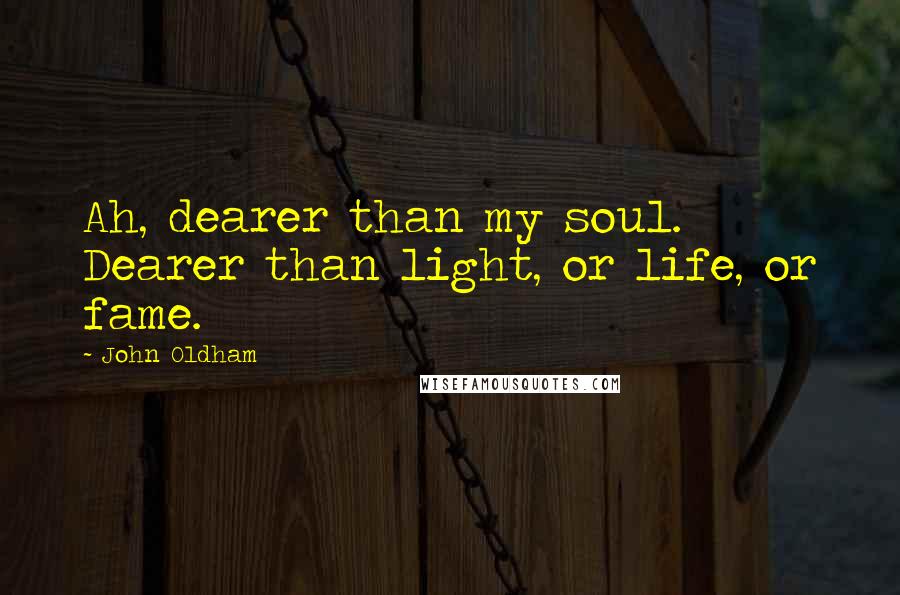 Ah, dearer than my soul. Dearer than light, or life, or fame.

- John Oldham

WISEFAMOUSQUOTES.COM